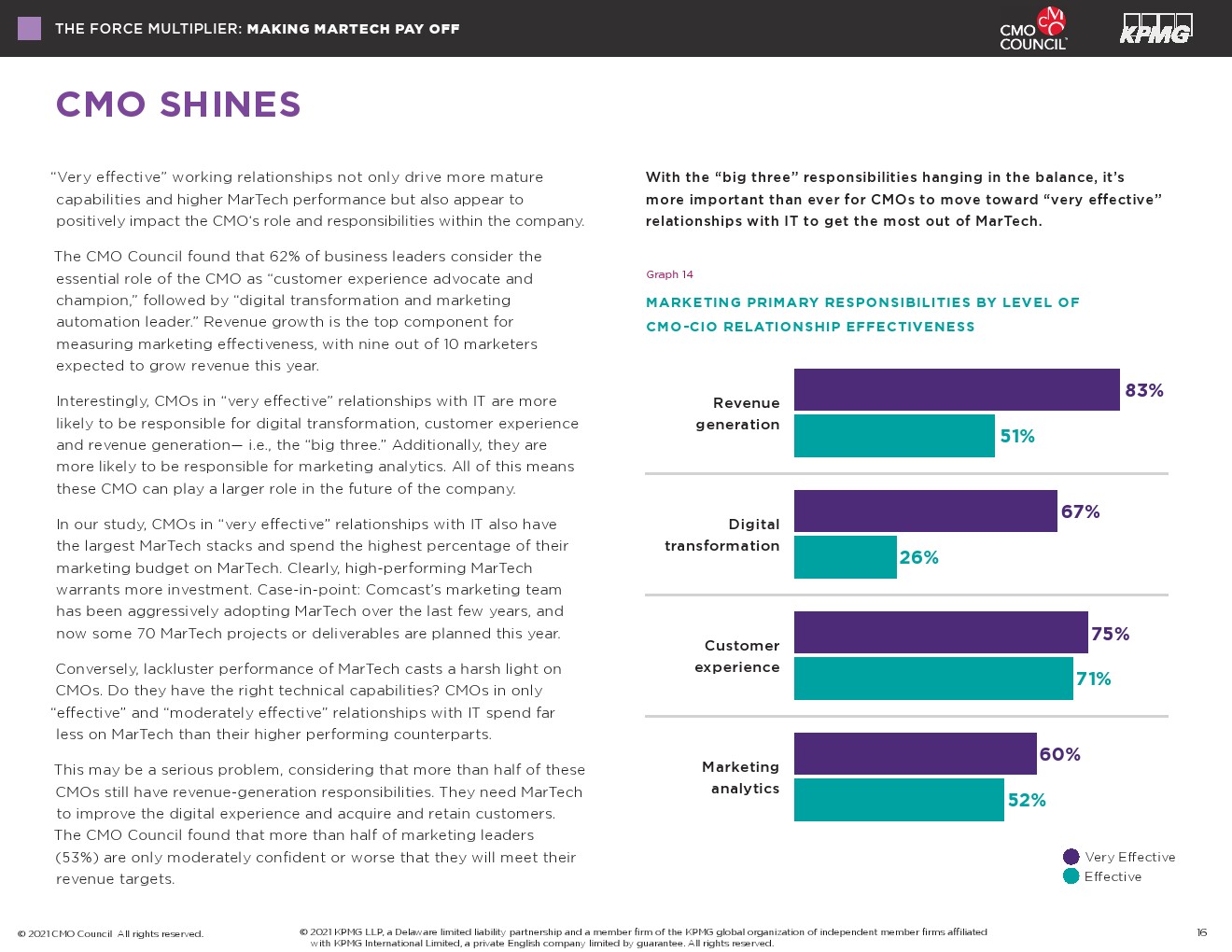 THE FORCE MULTIPLIER: MAKING MARTECH PAY OFF

CMO COUNCIL

KPMG

CMO SHINES

“Very effective” working relationships not only drive more mature capabilities and higher MarTech performance but also appear to positively impact the CMO’s role and responsibilities within the company.

The CMO Council found that 62% of business leaders consider the essential role of the CMO as “customer experience advocate and champion,” followed by “digital transformation and marketing automation leader.” Revenue growth is the top component for measuring marketing effectiveness, with nine out of 10 marketers expected to grow revenue this year.

Interestingly, CMOs in “very effective” relationships with IT are more likely to be responsible for digital transformation, customer experience and revenue generation— i.e., the “big three.” Additionally, they are more likely to be responsible for marketing analytics. All of this means these CMO can play a larger role in the future of the company.

In our study, CMOs in “very effective” relationships with IT also have the largest MarTech stacks and spend the highest percentage of their marketing budget on MarTech. Clearly, high-performing MarTech warrants more investment. Case-in-point: Comcast’s marketing team has been aggressively adopting MarTech over the last few years, and now some 70 MarTech projects or deliverables are planned this year.

Conversely, lackluster performance of MarTech casts a harsh light on CMOs. Do they have the right technical capabilities? CMOs in only “effective” and “moderately effective” relationships with IT spend far less on MarTech than their higher performing counterparts.

This may be a serious problem, considering that more than half of these CMOs still have revenue-generation responsibilities. They need MarTech to improve the digital experience and acquire and retain customers. The CMO Council found that more than half of marketing leaders (53%) are only moderately confident or worse that they will meet their revenue targets.

With the “big three” responsibilities hanging in the balance, it’s more important than ever for CMOs to move toward “very effective” relationships with IT to get the most out of MarTech.

Graph 14

MARKETING PRIMARY RESPONSIBILITIES BY LEVEL OF CMO-CIO RELATIONSHIP EFFECTIVENESS

Revenue generation 83% 51%

Digital transformation 67% 26%

Customer experience 75% 71%

Marketing analytics 60% 52%

Very Effective
Effective

© 2021 CMO Council All rights reserved.

© 2021 KPMG LLP, a Delaware limited liability partnership and a member firm of the KPMG global organization of independent member firms affiliated with KPMG International Limited, a private English company limited by guarantee. All rights reserved.

16